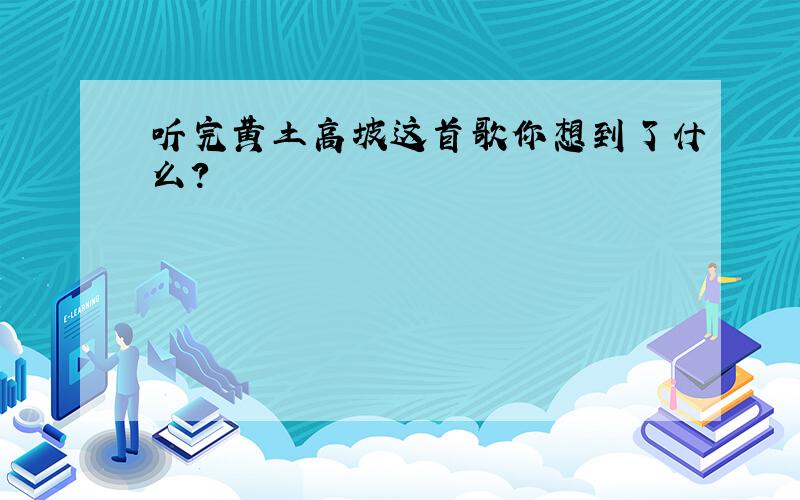 听完黄土高坡这首歌你想到了什么?

E-LEARNING